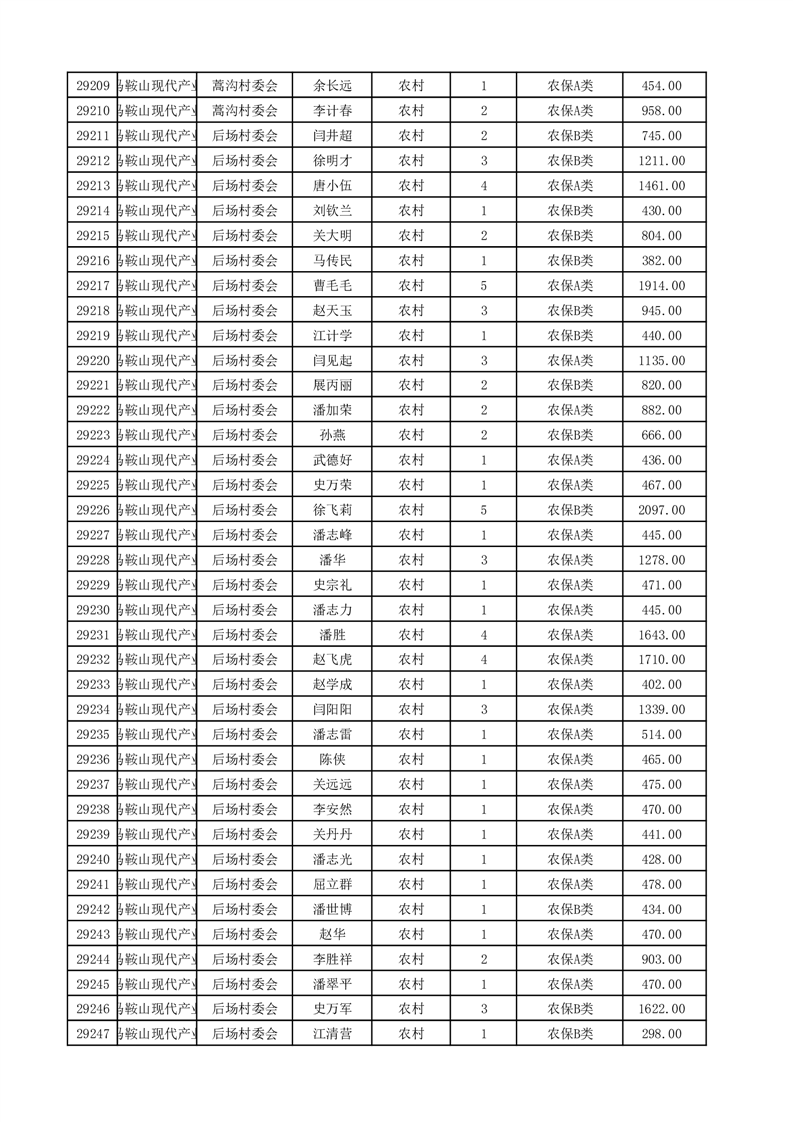 | 29209 | 马鞍山现代产业 | 蒿沟村委会 | 余长远 | 农村 | 1 | 农保A类 | 454.00 |
|---|---|---|---|---|---|---|---|
| 29210 | 马鞍山现代产业 | 蒿沟村委会 | 李计春 | 农村 | 2 | 农保A类 | 958.00 |
| 29211 | 马鞍山现代产业 | 后场村委会 | 闫井超 | 农村 | 2 | 农保B类 | 745.00 |
| 29212 | 马鞍山现代产业 | 后场村委会 | 徐明才 | 农村 | 3 | 农保B类 | 1211.00 |
| 29213 | 马鞍山现代产业 | 后场村委会 | 唐小伍 | 农村 | 4 | 农保A类 | 1461.00 |
| 29214 | 马鞍山现代产业 | 后场村委会 | 刘钦兰 | 农村 | 1 | 农保B类 | 430.00 |
| 29215 | 马鞍山现代产业 | 后场村委会 | 关大明 | 农村 | 2 | 农保B类 | 804.00 |
| 29216 | 马鞍山现代产业 | 后场村委会 | 马传民 | 农村 | 1 | 农保B类 | 382.00 |
| 29217 | 马鞍山现代产业 | 后场村委会 | 曹毛毛 | 农村 | 5 | 农保A类 | 1914.00 |
| 29218 | 马鞍山现代产业 | 后场村委会 | 赵天玉 | 农村 | 3 | 农保B类 | 945.00 |
| 29219 | 马鞍山现代产业 | 后场村委会 | 江计学 | 农村 | 1 | 农保B类 | 440.00 |
| 29220 | 马鞍山现代产业 | 后场村委会 | 闫见起 | 农村 | 3 | 农保A类 | 1135.00 |
| 29221 | 马鞍山现代产业 | 后场村委会 | 展丙丽 | 农村 | 2 | 农保B类 | 820.00 |
| 29222 | 马鞍山现代产业 | 后场村委会 | 潘加荣 | 农村 | 2 | 农保A类 | 882.00 |
| 29223 | 马鞍山现代产业 | 后场村委会 | 孙燕 | 农村 | 2 | 农保B类 | 666.00 |
| 29224 | 马鞍山现代产业 | 后场村委会 | 武德好 | 农村 | 1 | 农保A类 | 436.00 |
| 29225 | 马鞍山现代产业 | 后场村委会 | 史万荣 | 农村 | 1 | 农保A类 | 467.00 |
| 29226 | 马鞍山现代产业 | 后场村委会 | 徐飞莉 | 农村 | 5 | 农保B类 | 2097.00 |
| 29227 | 马鞍山现代产业 | 后场村委会 | 潘志峰 | 农村 | 1 | 农保A类 | 445.00 |
| 29228 | 马鞍山现代产业 | 后场村委会 | 潘华 | 农村 | 3 | 农保A类 | 1278.00 |
| 29229 | 马鞍山现代产业 | 后场村委会 | 史宗礼 | 农村 | 1 | 农保A类 | 471.00 |
| 29230 | 马鞍山现代产业 | 后场村委会 | 潘志力 | 农村 | 1 | 农保A类 | 445.00 |
| 29231 | 马鞍山现代产业 | 后场村委会 | 潘胜 | 农村 | 4 | 农保A类 | 1643.00 |
| 29232 | 马鞍山现代产业 | 后场村委会 | 赵飞虎 | 农村 | 4 | 农保A类 | 1710.00 |
| 29233 | 马鞍山现代产业 | 后场村委会 | 赵学成 | 农村 | 1 | 农保A类 | 402.00 |
| 29234 | 马鞍山现代产业 | 后场村委会 | 闫阳阳 | 农村 | 3 | 农保A类 | 1339.00 |
| 29235 | 马鞍山现代产业 | 后场村委会 | 潘志雷 | 农村 | 1 | 农保A类 | 514.00 |
| 29236 | 马鞍山现代产业 | 后场村委会 | 陈侠 | 农村 | 1 | 农保A类 | 465.00 |
| 29237 | 马鞍山现代产业 | 后场村委会 | 关远远 | 农村 | 1 | 农保A类 | 475.00 |
| 29238 | 马鞍山现代产业 | 后场村委会 | 李安然 | 农村 | 1 | 农保A类 | 470.00 |
| 29239 | 马鞍山现代产业 | 后场村委会 | 关丹丹 | 农村 | 1 | 农保A类 | 441.00 |
| 29240 | 马鞍山现代产业 | 后场村委会 | 潘志光 | 农村 | 1 | 农保A类 | 428.00 |
| 29241 | 马鞍山现代产业 | 后场村委会 | 屈立群 | 农村 | 1 | 农保A类 | 478.00 |
| 29242 | 马鞍山现代产业 | 后场村委会 | 潘世博 | 农村 | 1 | 农保B类 | 434.00 |
| 29243 | 马鞍山现代产业 | 后场村委会 | 赵华 | 农村 | 1 | 农保A类 | 470.00 |
| 29244 | 马鞍山现代产业 | 后场村委会 | 李胜祥 | 农村 | 2 | 农保A类 | 903.00 |
| 29245 | 马鞍山现代产业 | 后场村委会 | 潘翠平 | 农村 | 1 | 农保A类 | 470.00 |
| 29246 | 马鞍山现代产业 | 后场村委会 | 史万军 | 农村 | 3 | 农保B类 | 1622.00 |
| 29247 | 马鞍山现代产业 | 后场村委会 | 江清营 | 农村 | 1 | 农保B类 | 298.00 |